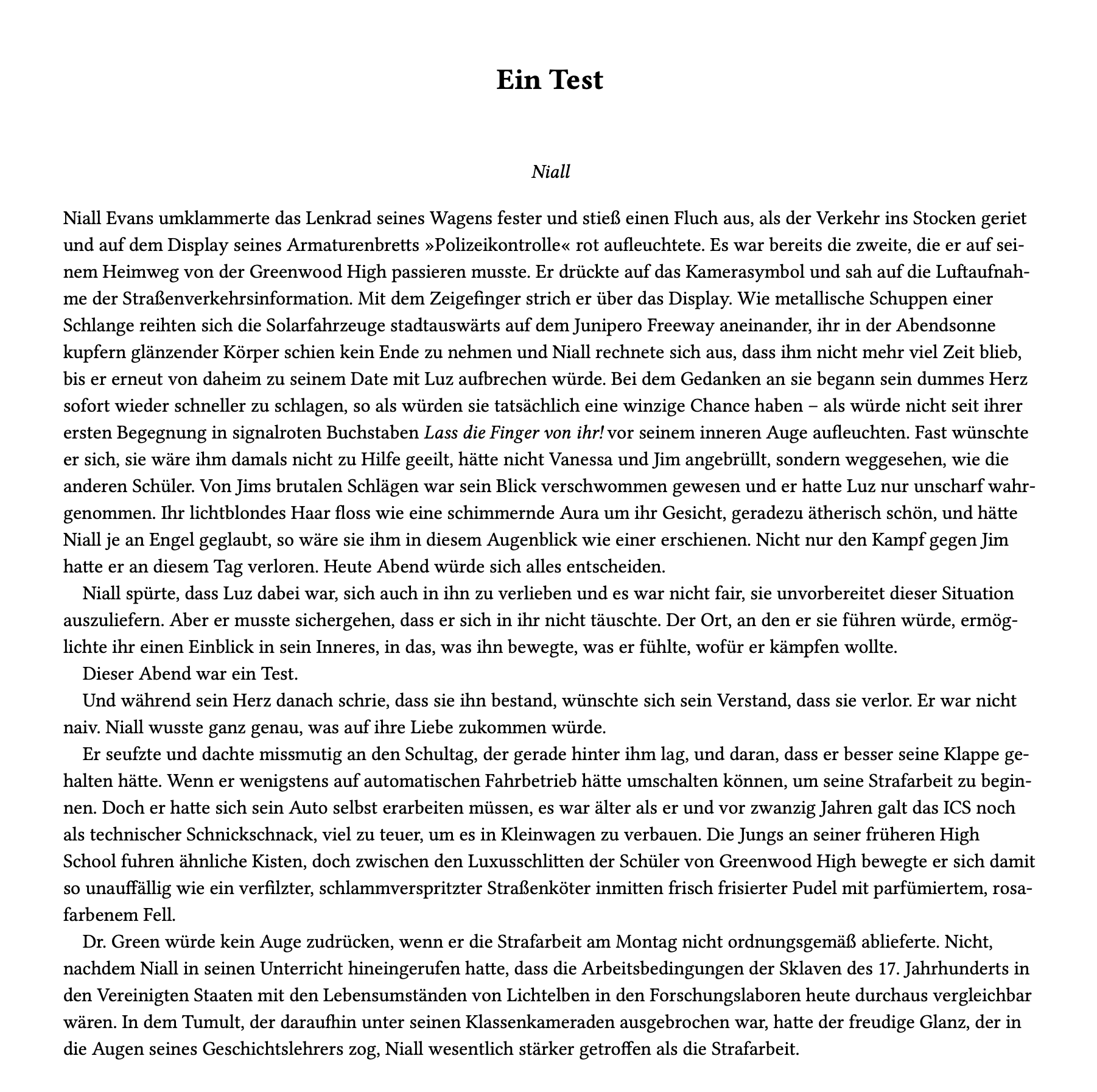 Ein Test

Niall

Niall Evans umklammerte das Lenkrad seines Wagens fester und stieß einen Fluch aus, als der Verkehr ins Stocken geriet und auf dem Display seines Armaturenbretts »Polizeikontrolle« rot aufleuchtete. Es war bereits die zweite, die er auf seinem Heimweg von der Greenwood High passieren musste. Er drückte auf das Kamerasymbol und sah auf die Luftaufnahme der Straßenverkehrsinformation. Mit dem Zeigefinger strich er über das Display. Wie metallische Schuppen einer Schlange reihten sich die Solarfahrzeuge stadtauswärts auf dem Junipero Freeway aneinander, ihr in der Abendsonne kupfern glänzender Körper schien kein Ende zu nehmen und Niall rechnete sich aus, dass ihm nicht mehr viel Zeit blieb, bis er erneut von daheim zu seinem Date mit Luz aufbrechen würde. Bei dem Gedanken an sie begann sein dummes Herz sofort wieder schneller zu schlagen, so als würden sie tatsächlich eine winzige Chance haben – als würde nicht seit ihrer ersten Begegnung in signalroten Buchstaben Lass die Finger von ihr! vor seinem inneren Auge aufleuchten. Fast wünschte er sich, sie wäre ihm damals nicht zu Hilfe geeilt, hätte nicht Vanessa und Jim angebrüllt, sondern weggesehen, wie die anderen Schüler. Von Jims brutalen Schlägen war sein Blick verschwommen gewesen und er hatte Luz nur unscharf wahrgenommen. Ihr lichtblondes Haar floss wie eine schimmernde Aura um ihr Gesicht, geradezu ätherisch schön, und hätte Niall je an Engel geglaubt, so wäre sie ihm in diesem Augenblick wie einer erschienen. Nicht nur den Kampf gegen Jim hatte er an diesem Tag verloren. Heute Abend würde sich alles entscheiden.

Niall spürte, dass Luz dabei war, sich auch in ihn zu verlieben und es war nicht fair, sie unvorbereitet dieser Situation auszuliefern. Aber er musste sichergehen, dass er sich in ihr nicht täuschte. Der Ort, an den er sie führen würde, ermöglichte ihr einen Einblick in sein Inneres, in das, was ihn bewegte, was er fühlte, wofür er kämpfen wollte.

Dieser Abend war ein Test.

Und während sein Herz danach schrie, dass sie ihn bestand, wünschte sich sein Verstand, dass sie verlor. Er war nicht naiv. Niall wusste ganz genau, was auf ihre Liebe zukommen würde.

Er seufzte und dachte missmutig an den Schultag, der gerade hinter ihm lag, und daran, dass er besser seine Klappe gehalten hätte. Wenn er wenigstens auf automatischen Fahrbetrieb hätte umschalten können, um seine Strafarbeit zu beginnen. Doch er hatte sich sein Auto selbst erarbeiten müssen, es war älter als er und vor zwanzig Jahren galt das ICS noch als technischer Schnickschnack, viel zu teuer, um es in Kleinwagen zu verbauen. Die Jungs an seiner früheren High School fuhren ähnliche Kisten, doch zwischen den Luxusschlitten der Schüler von Greenwood High bewegte er sich damit so unauffällig wie ein verfilzter, schlammverspritzter Straßenköter inmitten frisch frisierter Pudel mit parfümiertem, rosafarbenem Fell.

Dr. Green würde kein Auge zudrücken, wenn er die Strafarbeit am Montag nicht ordnungsgemäß ablieferte. Nicht, nachdem Niall in seinen Unterricht hineingerufen hatte, dass die Arbeitsbedingungen der Sklaven des 17. Jahrhunderts in den Vereinigten Staaten mit den Lebensumständen von Lichtelben in den Forschungslaboren heute durchaus vergleichbar wären. In dem Tumult, der daraufhin unter seinen Klassenkameraden ausgebrochen war, hatte der freudige Glanz, der in die Augen seines Geschichtslehrers zog, Niall wesentlich stärker getroffen als die Strafarbeit.